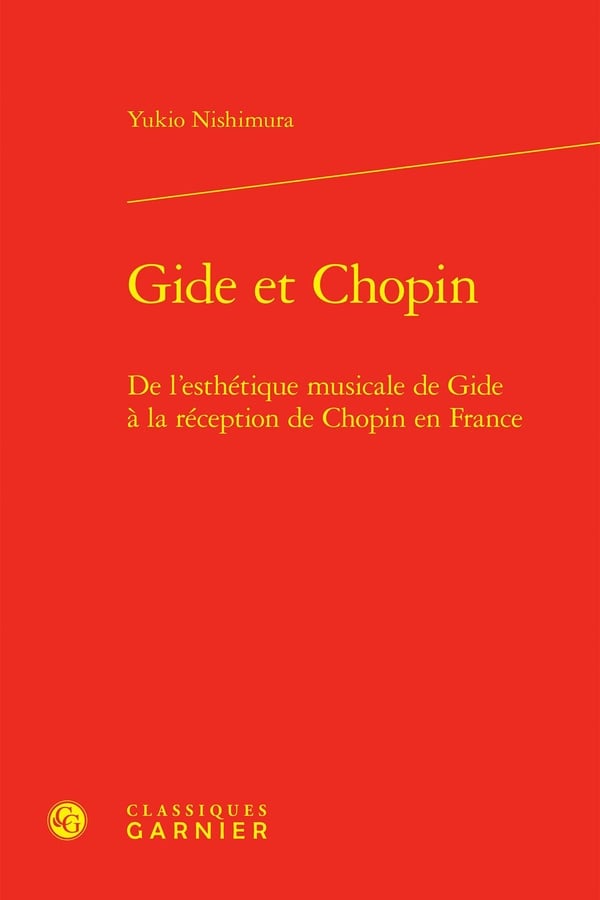 Yukio Nishimura

Gide et Chopin

De l'esthétique musicale de Gide à la réception de Chopin en France

CLASSIQUES
GARNIER